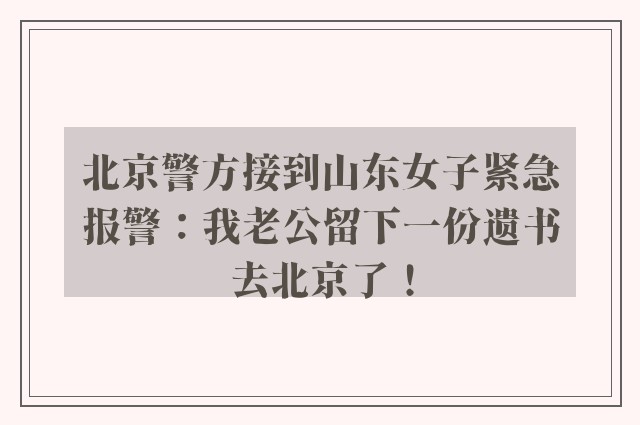 北京警方接到山东女子紧急报警：我老公留下一份遗书去北京了！